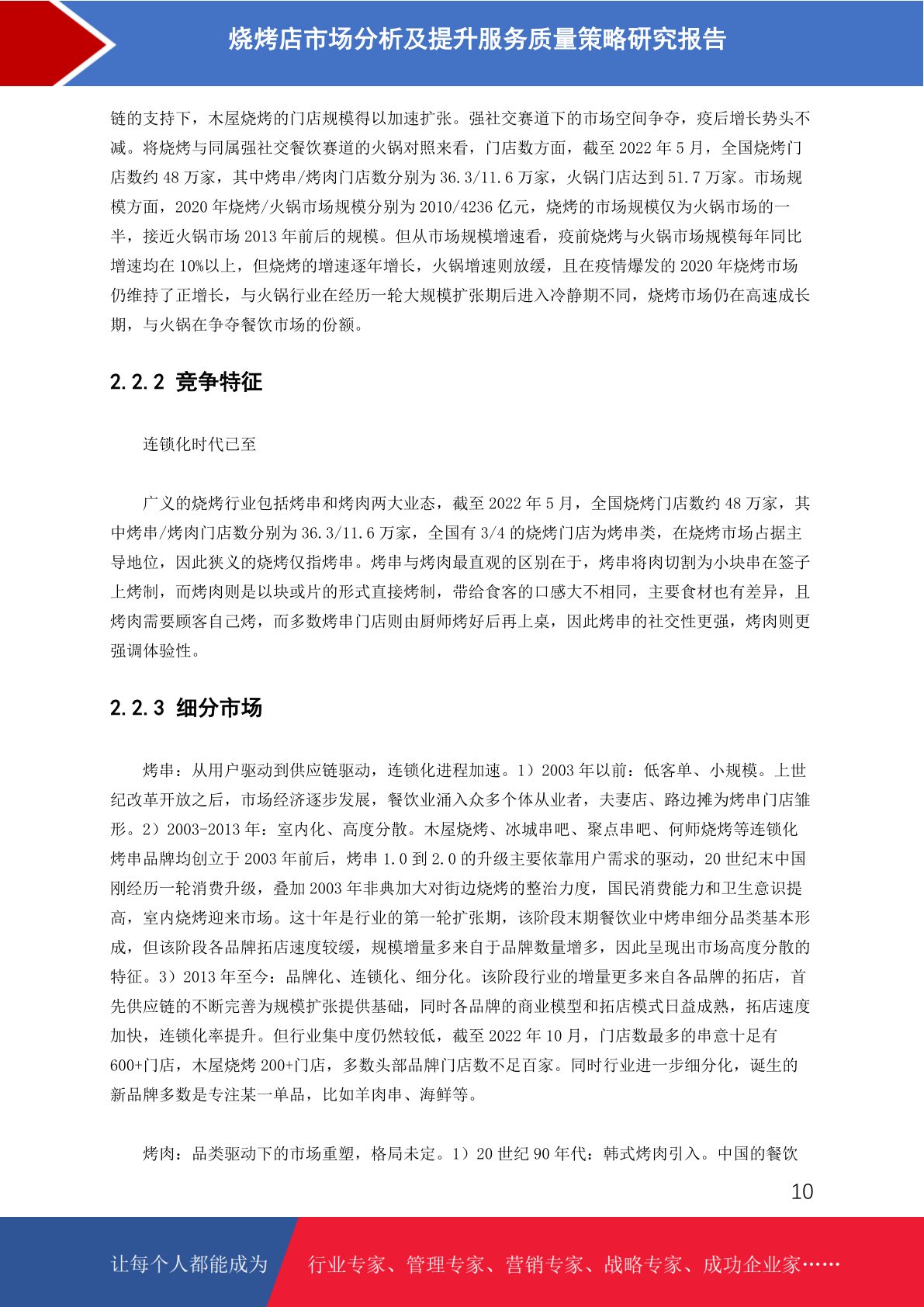 烧烤店市场分析及提升服务质量策略研究报告

链的支持下，木屋烧烤的门店规模得以加速扩张。强社交赛道下的市场空间争夺，疫后增长势头不减。将烧烤与同属强社交餐饮赛道的火锅对照来看，门店数方面，截至 2022 年 5 月，全国烧烤门店数约 48 万家，其中烤串/烤肉门店数分别为 36.3/11.6 万家，火锅门店达到 51.7 万家。市场规模方面，2020 年烧烤/火锅市场规模分别为 2010/4236 亿元，烧烤的市场规模仅为火锅市场的一半，接近火锅市场 2013 年前后的规模。但从市场规模增速看，疫前烧烤与火锅市场规模每年同比增速均在 10%以上，但烧烤的增速逐年增长，火锅增速则放缓，且在疫情爆发的 2020 年烧烤市场仍维持了正增长，与火锅行业在经历一轮大规模扩张期后进入冷静期不同，烧烤市场仍在高速成长期，与火锅在争夺餐饮市场的份额。

2.2.2 竞争特征

连锁化时代已至

广义的烧烤行业包括烤串和烤肉两大业态，截至 2022 年 5 月，全国烧烤门店数约 48 万家，其中烤串/烤肉门店数分别为 36.3/11.6 万家，全国有 3/4 的烧烤门店为烤串类，在烧烤市场占据主导地位，因此狭义的烧烤仅指烤串。烤串与烤肉最直观的区别在于，烤串将肉切割为小块串在签子上烤制，而烤肉则是以块或片的形式直接烤制，带给食客的口感大不相同，主要食材也有差异，且烤肉需要顾客自己烤，而多数烤串门店则由厨师烤好后再上桌，因此烤串的社交性更强，烤肉则更强调体验性。

2.2.3 细分市场

烤串：从用户驱动到供应链驱动，连锁化进程加速。1）2003 年以前：低客单、小规模。上世纪改革开放之后，市场经济逐步发展，餐饮业涌入众多个体从业者，夫妻店、路边摊为烤串门店雏形。2）2003-2013 年：室内化、高度分散。木屋烧烤、冰城串吧、聚点串吧、何师烧烤等连锁化烤串品牌均创立于 2003 年前后，烤串 1.0 到 2.0 的升级主要依靠用户需求的驱动，20 世纪末中国刚经历一轮消费升级，叠加 2003 年非典加大对街边烧烤的整治力度，国民消费能力和卫生意识提高，室内烧烤迎来市场。这十年是行业的第一轮扩张期，该阶段末期餐饮业中烤串细分品类基本形成，但该阶段各品牌拓店速度较缓，规模增量多来自于品牌数量增多，因此呈现出市场高度分散的特征。3）2013 年至今：品牌化、连锁化、细分化。该阶段行业的增量更多来自各品牌的拓店，首先供应链的不断完善为规模扩张提供基础，同时各品牌的商业模型和拓店模式日益成熟，拓店速度加快，连锁化率提升。但行业集中度仍然较低，截至 2022 年 10 月，门店数最多的串意十足有 600+门店，木屋烧烤 200+门店，多数头部品牌门店数不足百家。同时行业进一步细分化，诞生的新品牌多数是专注某一单品，比如羊肉串、海鲜等。

烤肉：品类驱动下的市场重塑，格局未定。1）20 世纪 90 年代：韩式烤肉引入。中国的餐饮

10

让每个人都能成为 行业专家、管理专家、营销专家、战略专家、成功企业家……